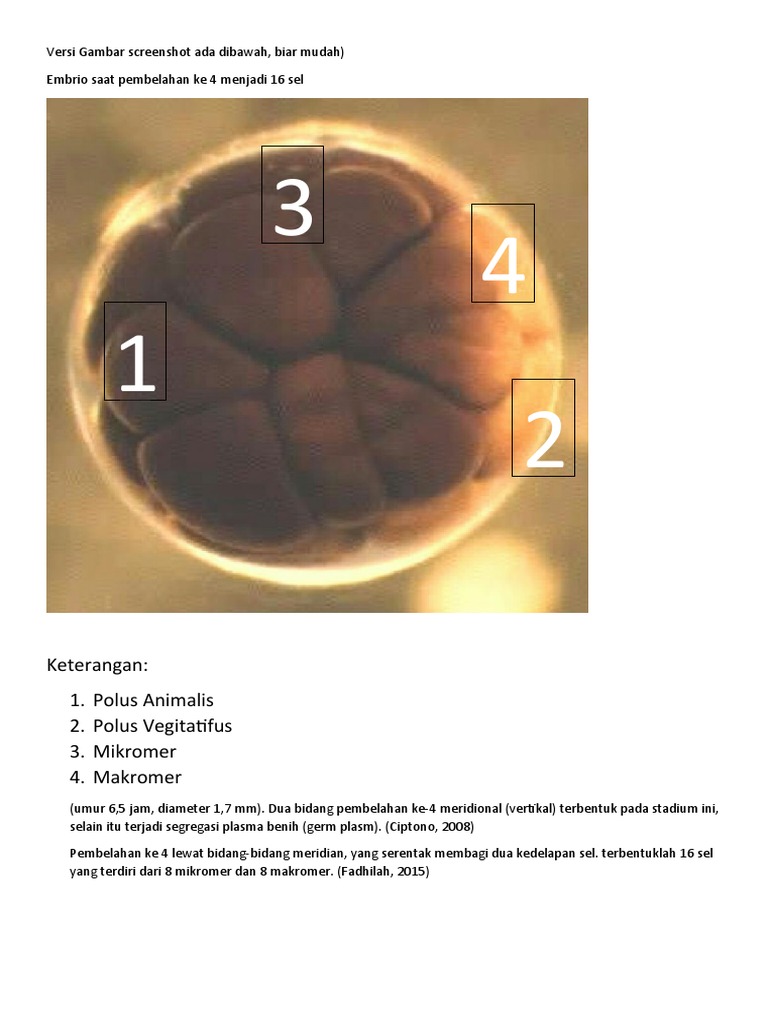 Versi Gambar screenshot ada dibawah, biar mudah)

Embrio saat pembelahan ke 4 menjadi 16 sel

3

4

1

2

Keterangan:

1. Polus Animalis
2. Polus Vegitatifus
3. Mikromer
4. Makromer

(umur 6,5 jam, diameter 1,7 mm). Dua bidang pembelahan ke-4 meridional (vertikal) terbentuk pada stadium ini, selain itu terjadi segregasi plasma benih (germ plasm). (Ciptono, 2008)

Pembelahan ke 4 lewat bidang-bidang meridian, yang serentak membagi dua kedelapan sel. terbentuklah 16 sel yang terdiri dari 8 mikromer dan 8 makromer. (Fadhilah, 2015)